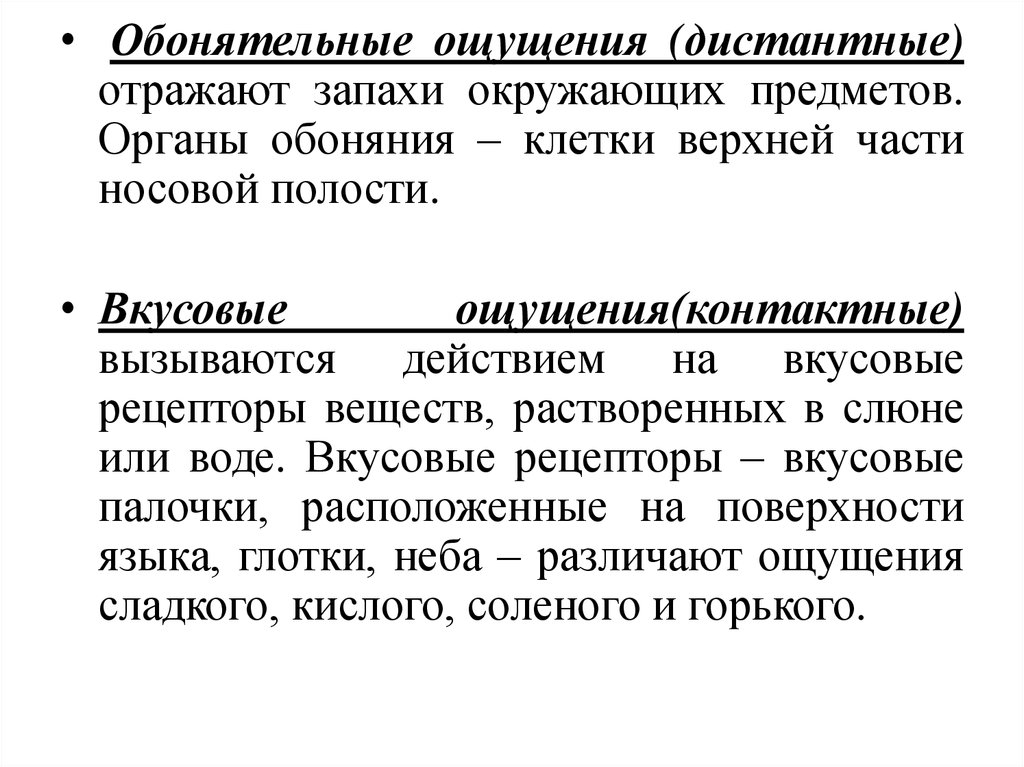 • Обонятельные ощущения (дистантные) отражают запахи окружающих предметов. Органы обоняния – клетки верхней части носовой полости.

• Вкусовые ощущения(контактные) вызываются действием на вкусовые рецепторы веществ, растворенных в слюне или воде. Вкусовые рецепторы – вкусовые палочки, расположенные на поверхности языка, глотки, неба – различают ощущения сладкого, кислого, соленого и горького.